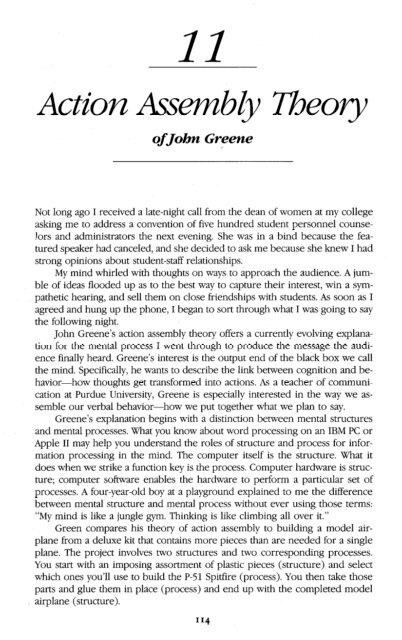 11

Action Assembly Theory

of John Greene

Not long ago I received a late-night call from the dean of women at my college asking me to address a convention of five hundred student personnel counselors and administrators the next evening. She was in a bind because the featured speaker had canceled, and she decided to ask me because she knew I had strong opinions about student-staff relationships.

My mind whirled with thoughts on ways to approach the audience. A jumble of ideas flooded up as to the best way to capture their interest, win a sympathetic hearing, and sell them on close friendships with students. As soon as I agreed and hung up the phone, I began to sort through what I was going to say the following night.

John Greene's action assembly theory offers a currently evolving explanation for the mental process I went through to produce the message the audience finally heard. Greene's interest is the output end of the black box we call the mind. Specifically, he wants to describe the link between cognition and behavior—how thoughts get transformed into actions. As a teacher of communication at Purdue University, Greene is especially interested in the way we assemble our verbal behavior—how we put together what we plan to say.

Greene's explanation begins with a distinction between mental structures and mental processes. What you know about word processing on an IBM PC or Apple II may help you understand the roles of structure and process for information processing in the mind. The computer itself is the structure. What it does when we strike a function key is the process. Computer hardware is structure; computer software enables the hardware to perform a particular set of processes. A four-year-old boy at a playground explained to me the difference between mental structure and mental process without ever using those terms: "My mind is like a jungle gym. Thinking is like climbing all over it."

Green compares his theory of action assembly to building a model airplane from a deluxe kit that contains more pieces than are needed for a single plane. The project involves two structures and two corresponding processes. You start with an imposing assortment of plastic pieces (structure) and select which ones you'll use to build the P-51 Spitfire (process). You then take those parts and glue them in place (process) and end up with the completed model airplane (structure).

114